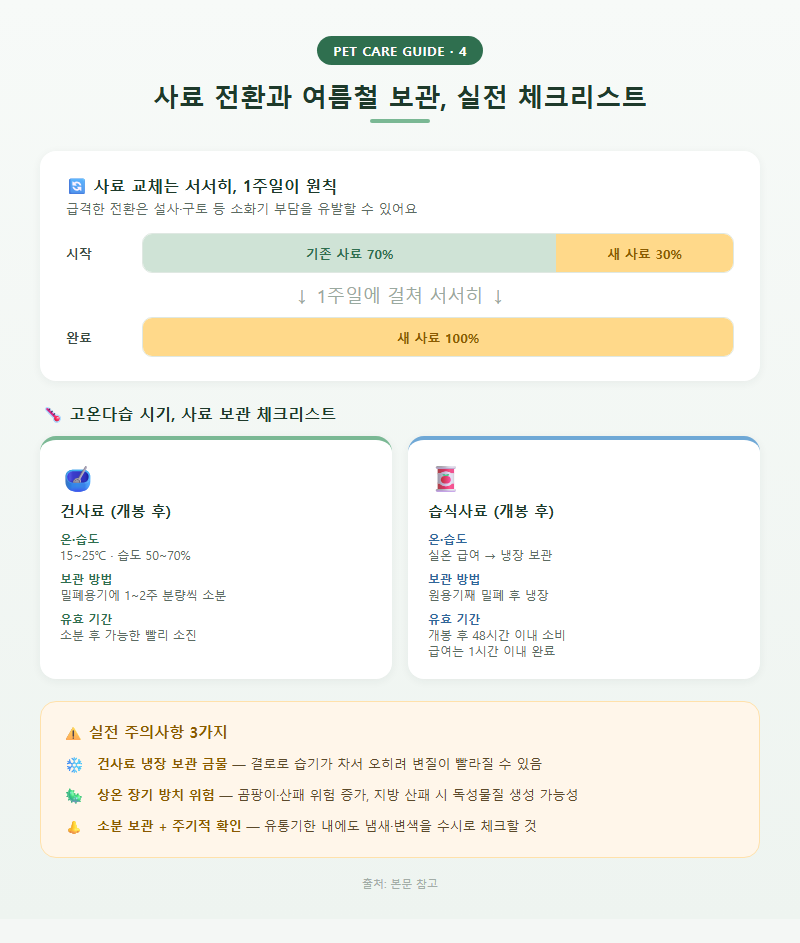 PET CARE GUIDE · 4

사료 전환과 여름철 보관, 실전 체크리스트

사료 교체는 서서히, 1주일이 원칙
급격한 전환은 설사·구토 등 소화기 부담을 유발할 수 있어요

시작 기존 사료 70% 새 사료 30%

↓ 1주일에 걸쳐 서서히 ↓

완료 새 사료 100%

고온다습 시기, 사료 보관 체크리스트

건사료 (개봉 후)
온·습도
15~25℃ · 습도 50~70%
보관 방법
밀폐용기에 1~2주 분량씩 소분
유효 기간
소분 후 가능한 빨리 소진

습식사료 (개봉 후)
온·습도
실온 급여 → 냉장 보관
보관 방법
원용기째 밀폐 후 냉장
유효 기간
개봉 후 48시간 이내 소비
급여는 1시간 이내 완료

실전 주의사항 3가지
건사료 냉장 보관 금물 — 결로로 습기가 차서 오히려 변질이 빨라질 수 있음
상온 장기 방치 위험 — 곰팡이·산패 위험 증가, 지방 산패 시 독성물질 생성 가능성
소분 보관 + 주기적 확인 — 유통기한 내에도 냄새·변색을 수시로 체크할 것

출처: 본문 참고